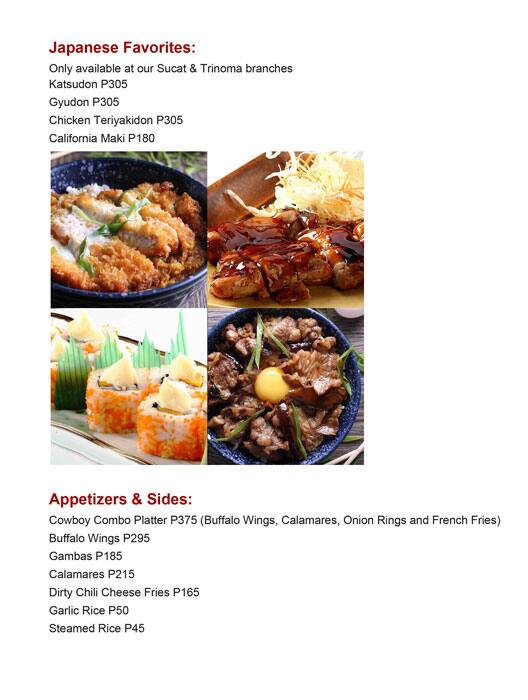 Japanese Favorites:
Only available at our Sucat & Trinoma branches
Katsudon P305
Gyudon P305
Chicken Teriyakidon P305
California Maki P180

Appetizers & Sides:
Cowboy Combo Platter P375 (Buffalo Wings, Calamares, Onion Rings and French Fries)
Buffalo Wings P295
Gambas P185
Calamares P215
Dirty Chili Cheese Fries P165
Garlic Rice P50
Steamed Rice P45